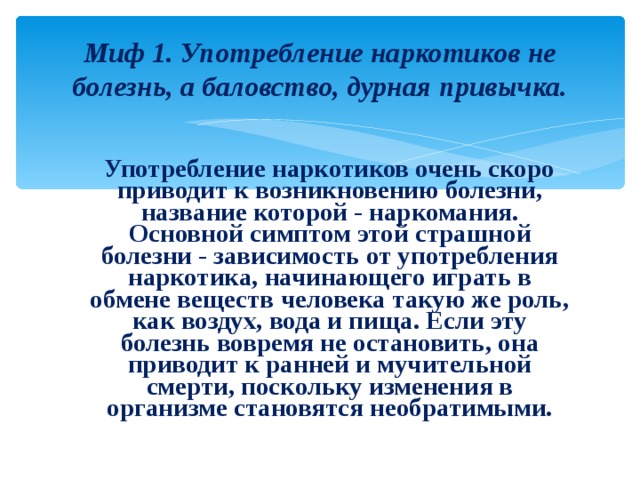 Миф 1. Употребление наркотиков не болезнь, а баловство, дурная привычка.

Употребление наркотиков очень скоро приводит к возникновению болезни, название которой - наркомания. Основной симптом этой страшной болезни - зависимость от употребления наркотика, начинающего играть в обмене веществ человека такую же роль, как воздух, вода и пища. Если эту болезнь вовремя не остановить, она приводит к ранней и мучительной смерти, поскольку изменения в организме становятся необратимыми.